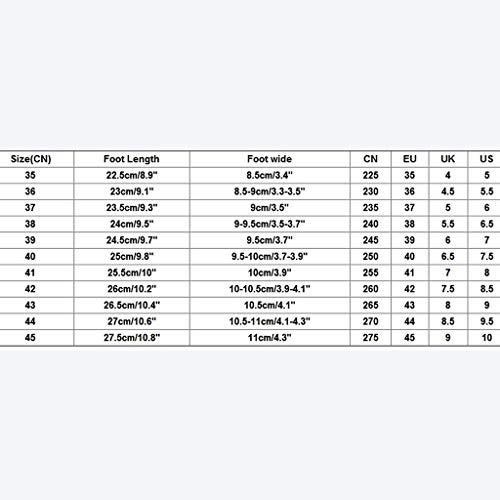 | Size(CN) | Foot Length | Foot wide | CN | EU | UK | US |
|---|---|---|---|---|---|---|
| 35 | 22.5cm/8.9" | 8.5cm/3.4" | 225 | 35 | 4 | 5 |
| 36 | 23cm/9.1" | 8.5-9cm/3.3-3.5" | 230 | 36 | 4.5 | 5.5 |
| 37 | 23.5cm/9.3" | 9cm/3.5" | 235 | 37 | 5 | 6 |
| 38 | 24cm/9.5" | 9-9.5cm/3.5-3.7" | 240 | 38 | 5.5 | 6.5 |
| 39 | 24.5cm/9.7" | 9.5cm/3.7" | 245 | 39 | 6 | 7 |
| 40 | 25cm/9.8" | 9.5-10cm/3.7-3.9" | 250 | 40 | 6.5 | 7.5 |
| 41 | 25.5cm/10" | 10cm/3.9" | 255 | 41 | 7 | 8 |
| 42 | 26cm/10.2" | 10-10.5cm/3.9-4.1" | 260 | 42 | 7.5 | 8.5 |
| 43 | 26.5cm/10.4" | 10.5cm/4.1" | 265 | 43 | 8 | 9 |
| 44 | 27cm/10.6" | 10.5-11cm/4.1-4.3" | 270 | 44 | 8.5 | 9.5 |
| 45 | 27.5cm/10.8" | 11cm/4.3" | 275 | 45 | 9 | 10 |